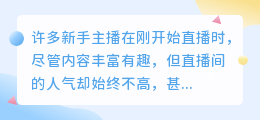 许多新手主播在刚开始直播时，尽管内容丰富有趣，但直播间的人气却始终不高，甚...